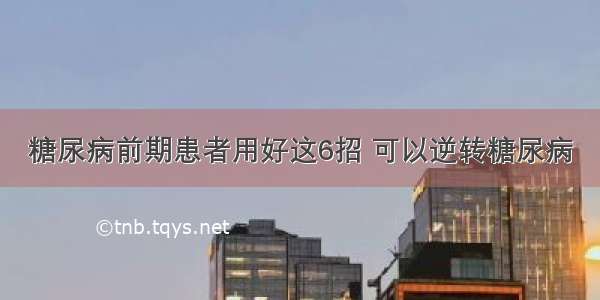 糖尿病前期患者用好这6招 可以逆转糖尿病

©tnb.tqys.net